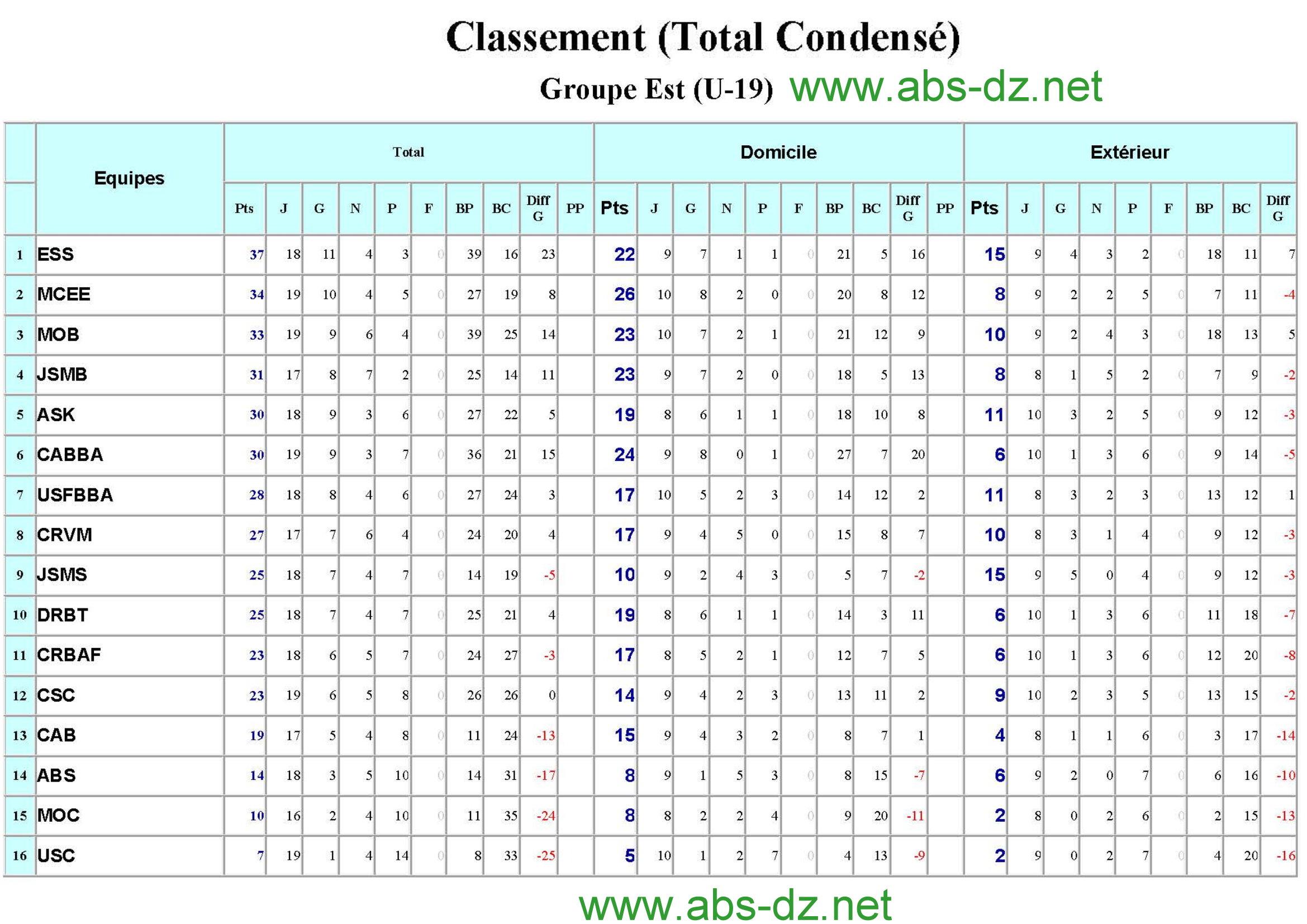 Classement (Total Condensé)

Groupe Est (U-19) www.abs-dz.net

| | Equipes | Total | | | | | | | | | | Domicile | | | | | | | | | | Extérieur | | | | | | | | |
|---|---|---|---|---|---|---|---|---|---|---|---|---|---|---|---|---|---|---|---|---|---|---|---|---|---|---|---|---|---|---|
| | | Pts | J | G | N | P | F | BP | BC | Diff G | PP | Pts | J | G | N | P | F | BP | BC | Diff G | PP | Pts | J | G | N | P | F | BP | BC | Diff G |
| 1 | ESS | 37 | 18 | 11 | 4 | 3 | 0 | 39 | 16 | 23 | | 22 | 9 | 7 | 1 | 1 | 0 | 21 | 5 | 16 | | 15 | 9 | 4 | 3 | 2 | 0 | 18 | 11 | 7 |
| 2 | MCEE | 34 | 19 | 10 | 4 | 5 | 0 | 27 | 19 | 8 | | 26 | 10 | 8 | 2 | 0 | 0 | 20 | 8 | 12 | | 8 | 9 | 2 | 2 | 5 | 0 | 7 | 11 | -4 |
| 3 | MOB | 33 | 19 | 9 | 6 | 4 | 0 | 39 | 25 | 14 | | 23 | 10 | 7 | 2 | 1 | 0 | 21 | 12 | 9 | | 10 | 9 | 2 | 4 | 3 | 0 | 18 | 13 | 5 |
| 4 | JSMB | 31 | 17 | 8 | 7 | 2 | 0 | 25 | 14 | 11 | | 23 | 9 | 7 | 2 | 0 | 0 | 18 | 5 | 13 | | 8 | 8 | 1 | 5 | 2 | 0 | 7 | 9 | -2 |
| 5 | ASK | 30 | 18 | 9 | 3 | 6 | 0 | 27 | 22 | 5 | | 19 | 8 | 6 | 1 | 1 | 0 | 18 | 10 | 8 | | 11 | 10 | 3 | 2 | 5 | 0 | 9 | 12 | -3 |
| 6 | CABBA | 30 | 19 | 9 | 3 | 7 | 0 | 36 | 21 | 15 | | 24 | 9 | 8 | 0 | 1 | 0 | 27 | 7 | 20 | | 6 | 10 | 1 | 3 | 6 | 0 | 9 | 14 | -5 |
| 7 | USFBBA | 28 | 18 | 8 | 4 | 6 | 0 | 27 | 24 | 3 | | 17 | 10 | 5 | 2 | 3 | 0 | 14 | 12 | 2 | | 11 | 8 | 3 | 2 | 3 | 0 | 13 | 12 | 1 |
| 8 | CRVM | 27 | 17 | 7 | 6 | 4 | 0 | 24 | 20 | 4 | | 17 | 9 | 4 | 5 | 0 | 0 | 15 | 8 | 7 | | 10 | 8 | 3 | 1 | 4 | 0 | 9 | 12 | -3 |
| 9 | JSMS | 25 | 18 | 7 | 4 | 7 | 0 | 14 | 19 | -5 | | 10 | 9 | 2 | 4 | 3 | 0 | 5 | 7 | -2 | | 15 | 9 | 5 | 0 | 4 | 0 | 9 | 12 | -3 |
| 10 | DRBT | 25 | 18 | 7 | 4 | 7 | 0 | 25 | 21 | 4 | | 19 | 8 | 6 | 1 | 1 | 0 | 14 | 3 | 11 | | 6 | 10 | 1 | 3 | 6 | 0 | 11 | 18 | -7 |
| 11 | CRBAF | 23 | 18 | 6 | 5 | 7 | 0 | 24 | 27 | -3 | | 17 | 8 | 5 | 2 | 1 | 0 | 12 | 7 | 5 | | 6 | 10 | 1 | 3 | 6 | 0 | 12 | 20 | -8 |
| 12 | CSC | 23 | 19 | 6 | 5 | 8 | 0 | 26 | 26 | 0 | | 14 | 9 | 4 | 2 | 3 | 0 | 13 | 11 | 2 | | 9 | 10 | 2 | 3 | 5 | 0 | 13 | 15 | -2 |
| 13 | CAB | 19 | 17 | 5 | 4 | 8 | 0 | 11 | 24 | -13 | | 15 | 9 | 4 | 3 | 2 | 0 | 8 | 7 | 1 | | 4 | 8 | 1 | 1 | 6 | 0 | 3 | 17 | -14 |
| 14 | ABS | 14 | 18 | 3 | 5 | 10 | 0 | 14 | 31 | -17 | | 8 | 9 | 1 | 5 | 3 | 0 | 8 | 15 | -7 | | 6 | 9 | 2 | 0 | 7 | 0 | 6 | 16 | -10 |
| 15 | MOC | 10 | 16 | 2 | 4 | 10 | 0 | 11 | 35 | -24 | | 8 | 8 | 2 | 2 | 4 | 0 | 9 | 20 | -11 | | 2 | 8 | 0 | 2 | 6 | 0 | 2 | 15 | -13 |
| 16 | USC | 7 | 19 | 1 | 4 | 14 | 0 | 8 | 33 | -25 | | 5 | 10 | 1 | 2 | 7 | 0 | 4 | 13 | -9 | | 2 | 9 | 0 | 2 | 7 | 0 | 4 | 20 | -16 |

www.abs-dz.net